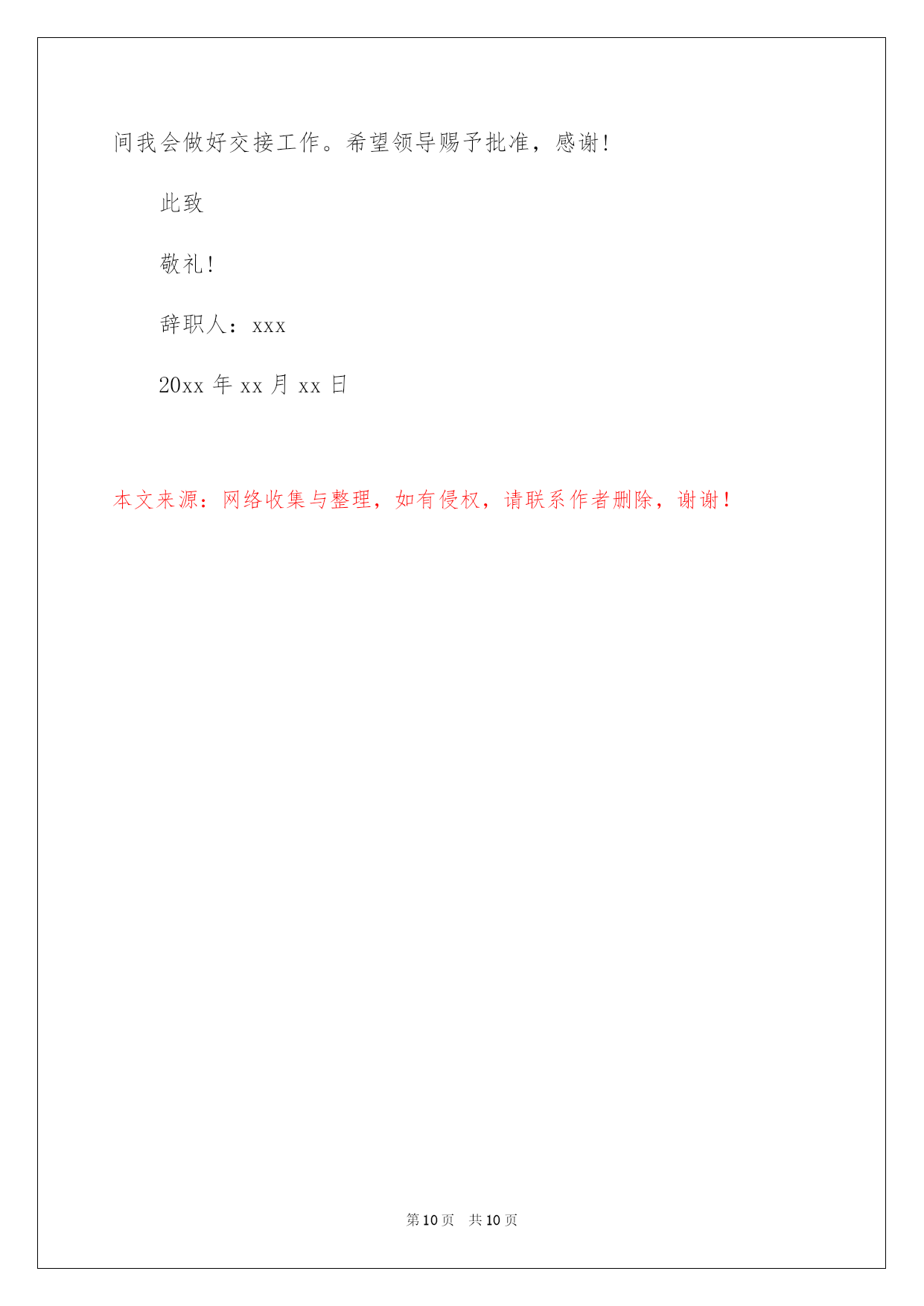 间我会做好交接工作。希望领导赐予批准，感谢!

此致

敬礼!

辞职人：xxx

20xx 年 xx 月 xx 日

本文来源：网络收集与整理，如有侵权，请联系作者删除，谢谢！

第 10 页 共 10 页